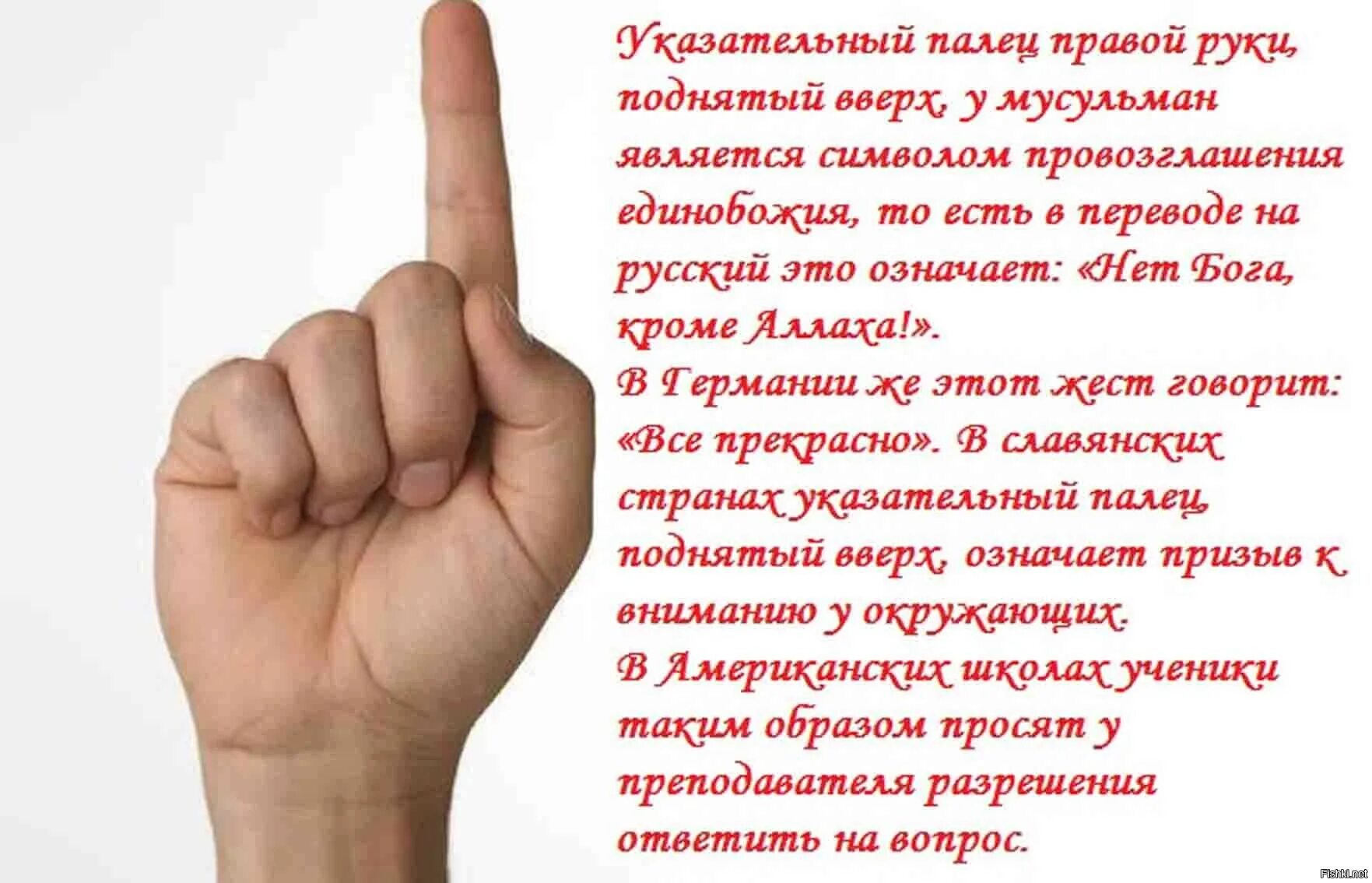 Указательный палец правой руки, поднятый вверх, у мусульман является символом провозглашения единобожия, то есть в переводе на русский это означает: «Нет Бога, кроме Аллаха!».
В Германии же этот жест говорит: «Все прекрасно». В славянских странах указательный палец, поднятый вверх, означает призыв к вниманию у окружающих.
В Американских школах ученики таким образом просят у преподавателя разрешения ответить на вопрос.

Fishki.net